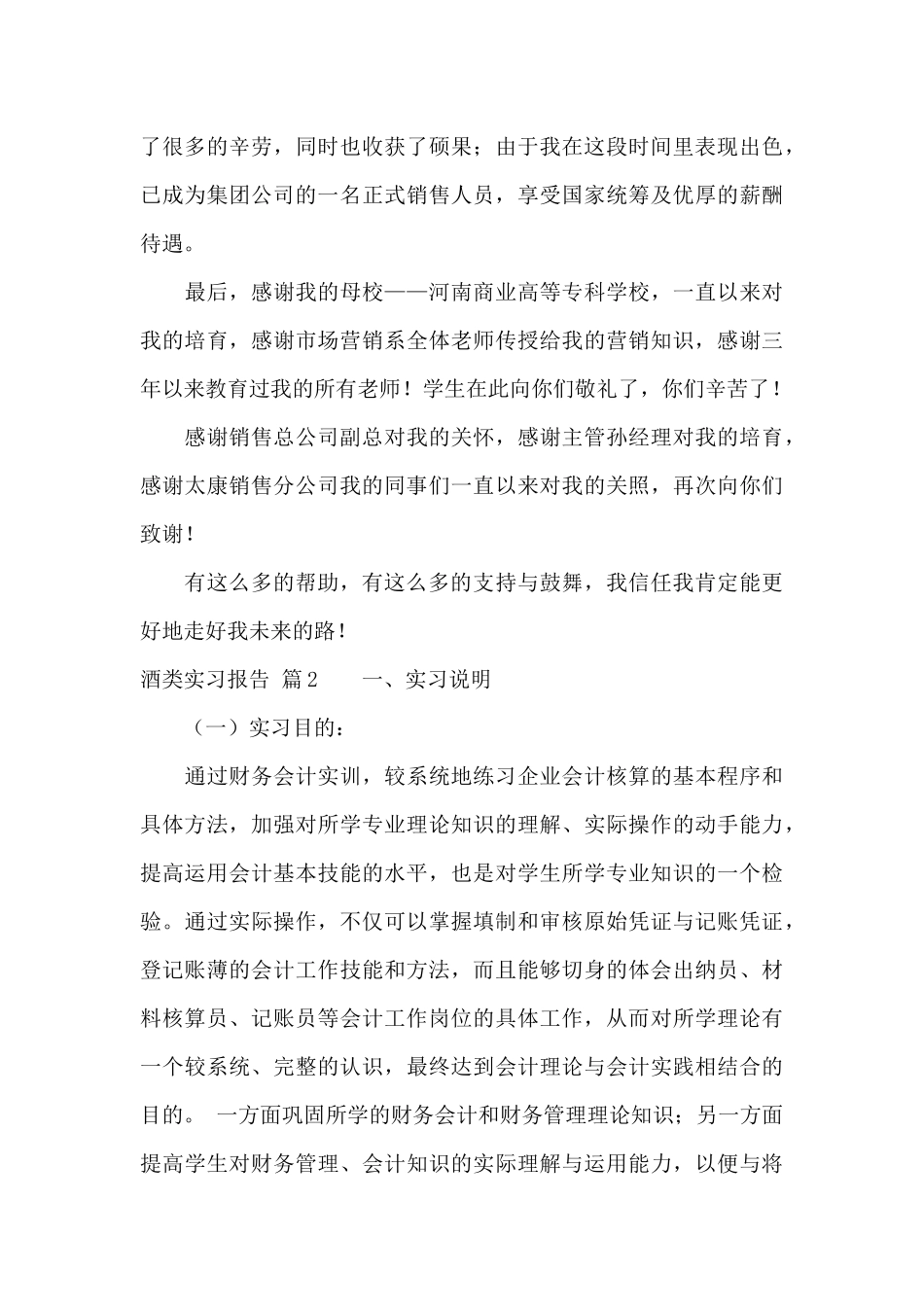 了很多的辛劳，同时也收获了硕果；由于我在这段时间里表现出色，已成为集团公司的一名正式销售人员，享受国家统筹及优厚的薪酬待遇。

最后，感谢我的母校——河南商业高等专科学校，一直以来对我的培育，感谢市场营销系全体老师传授给我的营销知识，感谢三年以来教育过我的所有老师！学生在此向你们敬礼了，你们辛苦了！

感谢销售总公司副总对我的关怀，感谢主管孙经理对我的培育，感谢太康销售分公司我的同事们一直以来对我的关照，再次向你们致谢！

有这么多的帮助，有这么多的支持与鼓舞，我信任我肯定能更好地走好我未来的路！

酒类实习报告 篇2　　一、实习说明

（一）实习目的：

通过财务会计实训，较系统地练习企业会计核算的基本程序和具体方法，加强对所学专业理论知识的理解、实际操作的动手能力，提高运用会计基本技能的水平，也是对学生所学专业知识的一个检验。通过实际操作，不仅可以掌握填制和审核原始凭证与记账凭证，登记账薄的会计工作技能和方法，而且能够切身的体会出纳员、材料核算员、记账员等会计工作岗位的具体工作，从而对所学理论有一个较系统、完整的认识，最终达到会计理论与会计实践相结合的目的。 一方面巩固所学的财务会计和财务管理理论知识；另一方面提高学生对财务管理、会计知识的实际理解与运用能力，以便与将